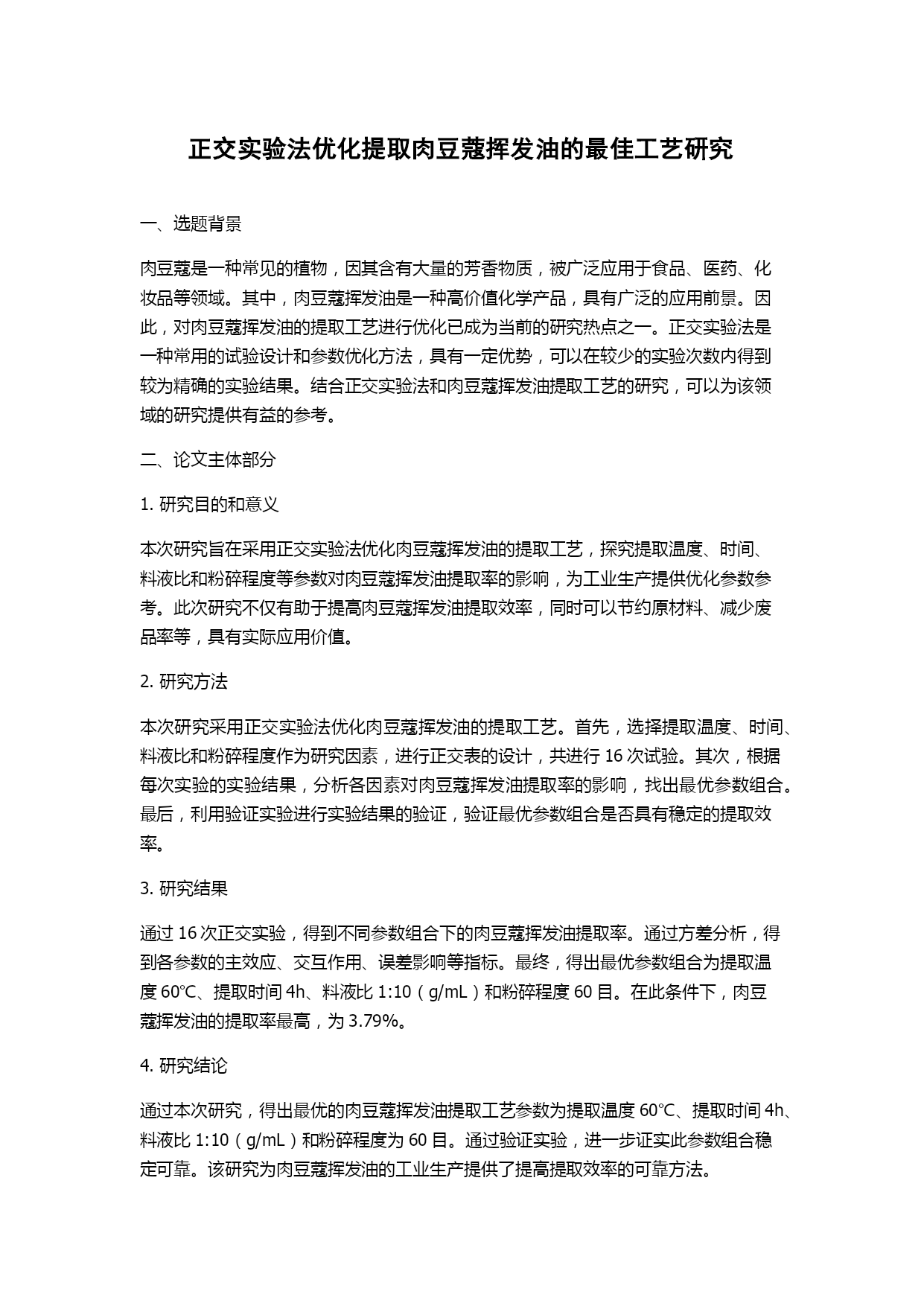 正交实验法优化提取肉豆蔻挥发油的最佳工艺研究

一、选题背景

肉豆蔻是一种常见的植物，因其含有大量的芳香物质，被广泛应用于食品、医药、化妆品等领域。其中，肉豆蔻挥发油是一种高价值化学产品，具有广泛的应用前景。因此，对肉豆蔻挥发油的提取工艺进行优化已成为当前的研究热点之一。正交实验法是一种常用的试验设计和参数优化方法，具有一定优势，可以在较少的实验次数内得到较为精确的实验结果。结合正交实验法和肉豆蔻挥发油提取工艺的研究，可以为该领域的研究提供有益的参考。

二、论文主体部分

1. 研究目的和意义

本次研究旨在采用正交实验法优化肉豆蔻挥发油的提取工艺，探究提取温度、时间、料液比和粉碎程度等参数对肉豆蔻挥发油提取率的影响，为工业生产提供优化参数参考。此次研究不仅有助于提高肉豆蔻挥发油提取效率，同时可以节约原材料、减少废品率等，具有实际应用价值。

2. 研究方法

本次研究采用正交实验法优化肉豆蔻挥发油的提取工艺。首先，选择提取温度、时间、料液比和粉碎程度作为研究因素，进行正交表的设计，共进行 16 次试验。其次，根据每次实验的实验结果，分析各因素对肉豆蔻挥发油提取率的影响，找出最优参数组合。最后，利用验证实验进行实验结果的验证，验证最优参数组合是否具有稳定的提取效率。

3. 研究结果

通过 16 次正交实验，得到不同参数组合下的肉豆蔻挥发油提取率。通过方差分析，得到各参数的主效应、交互作用、误差影响等指标。最终，得出最优参数组合为提取温度 60℃、提取时间 4h、料液比 1:10（g/mL）和粉碎程度 60 目。在此条件下，肉豆蔻挥发油的提取率最高，为 3.79%。

4. 研究结论

通过本次研究，得出最优的肉豆蔻挥发油提取工艺参数为提取温度 60℃、提取时间 4h、料液比 1:10（g/mL）和粉碎程度为 60 目。通过验证实验，进一步证实此参数组合稳定可靠。该研究为肉豆蔻挥发油的工业生产提供了提高提取效率的可靠方法。